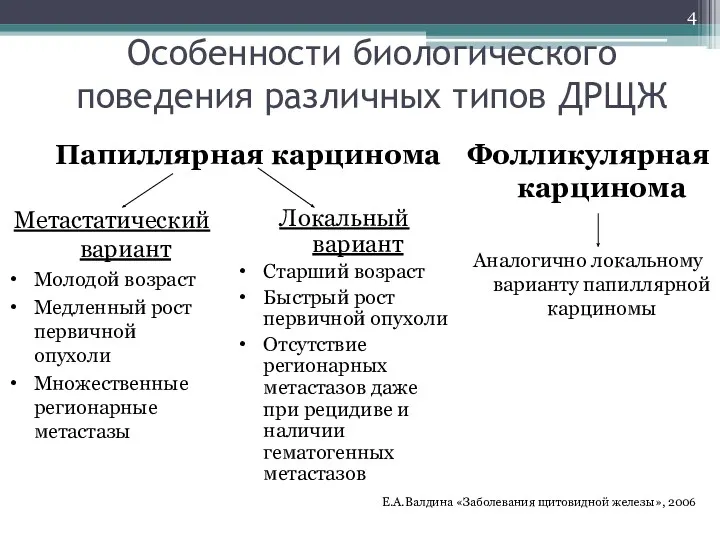 4

Особенности биологического поведения различных типов ДРЩЖ

Папиллярная карцинома

Метастатический вариант
• Молодой возраст
• Медленный рост первичной опухоли
• Множественные регионарные метастазы

Локальный вариант
• Старший возраст
• Быстрый рост первичной опухоли
• Отсутствие регионарных метастазов даже при рецидиве и наличии гематогенных метастазов

Фолликулярная карцинома

Аналогично локальному варианту папиллярной карциномы

Е.А.Валдина «Заболевания щитовидной железы», 2006